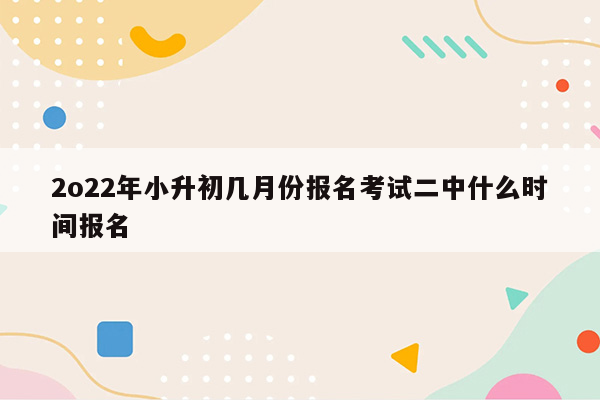 2o22年小升初几月份报名考试二中什么时间报名